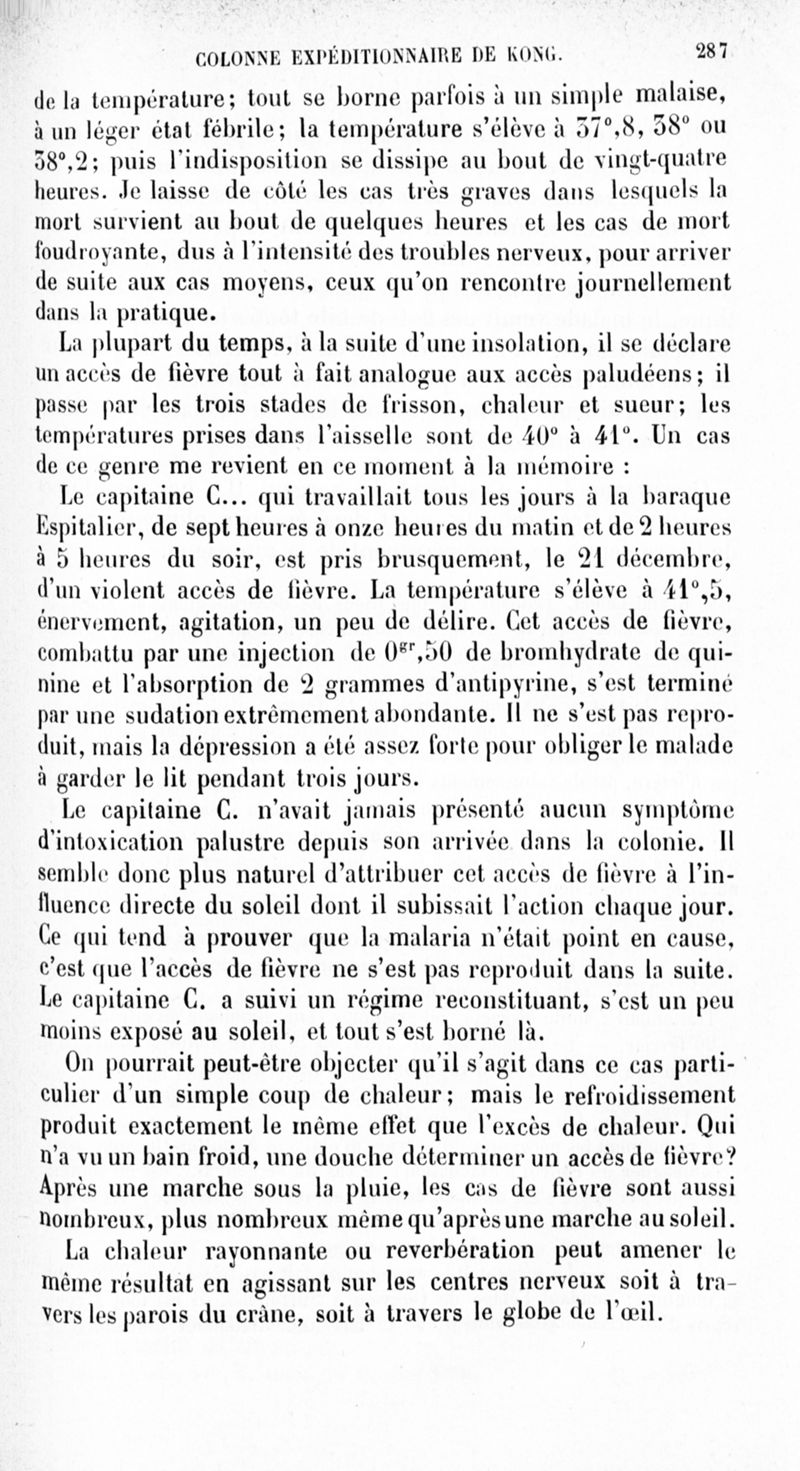 COLONNE EXPÉDITIONNAIRE DE KONG. 287

de la température; tout se borne parfois à un simple malaise, à un léger état fébrile; la température s'élève à 37°,8, 38° ou 38°,2; puis l'indisposition se dissipe au bout de vingt-quatre heures. Je laisse de côté les cas très graves dans lesquels la mort survient au bout de quelques heures et les cas de mort foudroyante, dus à l'intensité des troubles nerveux, pour arriver de suite aux cas moyens, ceux qu'on rencontre journellement dans la pratique.

La plupart du temps, à la suite d'une insolation, il se déclare un accès de fièvre tout à fait analogue aux accès paludéens; il passe par les trois stades de frisson, chaleur et sueur; les températures prises dans l'aisselle sont de 40° à 41°. Un cas de ce genre me revient en ce moment à la mémoire :

Le capitaine C... qui travaillait tous les jours à la baraque Espitalier, de sept heures à onze heures du matin et de 2 heures à 5 heures du soir, est pris brusquement, le 21 décembre, d'un violent accès de fièvre. La température s'élève à 41°,5, énervement, agitation, un peu de délire. Cet accès de fièvre, combattu par une injection de $0^{gr},50$ de bromhydrate de quinine et l'absorption de 2 grammes d'antipyrine, s'est terminé par une sudation extrêmement abondante. Il ne s'est pas reproduit, mais la dépression a été assez forte pour obliger le malade à garder le lit pendant trois jours.

Le capitaine C. n'avait jamais présenté aucun symptôme d'intoxication palustre depuis son arrivée dans la colonie. Il semble donc plus naturel d'attribuer cet accès de fièvre à l'influence directe du soleil dont il subissait l'action chaque jour. Ce qui tend à prouver que la malaria n'était point en cause, c'est que l'accès de fièvre ne s'est pas reproduit dans la suite. Le capitaine C. a suivi un régime reconstituant, s'est un peu moins exposé au soleil, et tout s'est borné là.

On pourrait peut-être objecter qu'il s'agit dans ce cas particulier d'un simple coup de chaleur; mais le refroidissement produit exactement le même effet que l'excès de chaleur. Qui n'a vu un bain froid, une douche déterminer un accès de fièvre? Après une marche sous la pluie, les cas de fièvre sont aussi nombreux, plus nombreux même qu'après une marche au soleil.

La chaleur rayonnante ou reverbération peut amener le même résultat en agissant sur les centres nerveux soit à travers les parois du crâne, soit à travers le globe de l'œil.